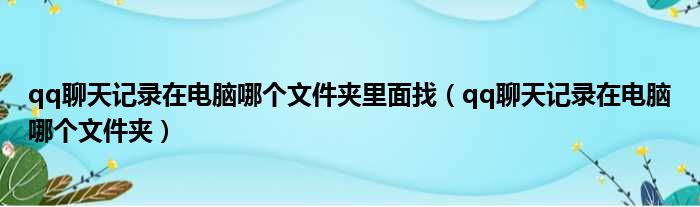 qq聊天记录在电脑哪个文件夹里面找（qq聊天记录在电脑哪个文件夹）